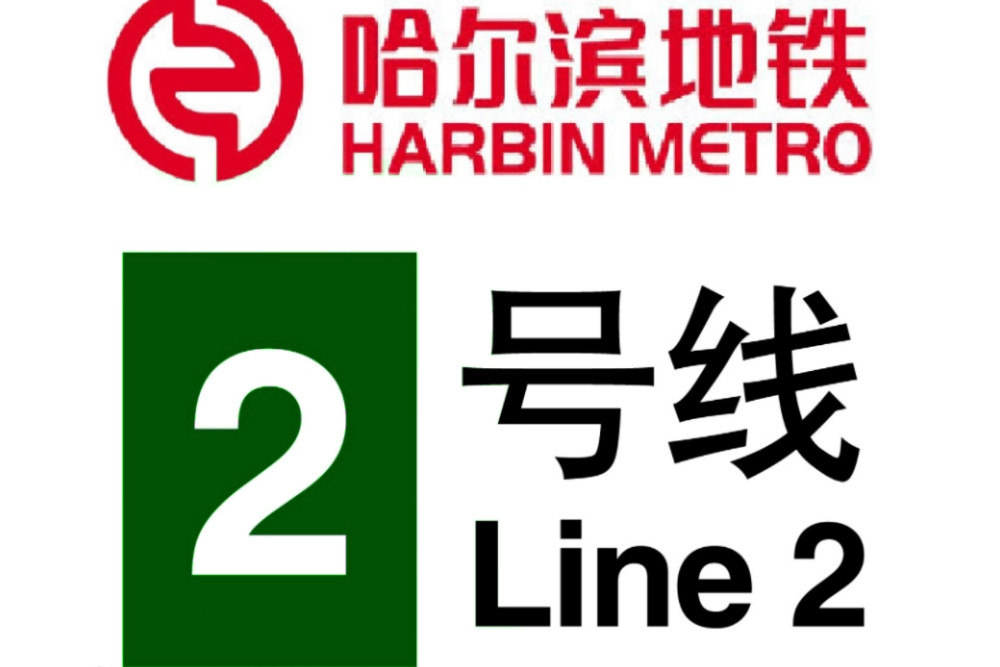 哈尔滨地铁
HARBIN METRO

2 号线
Line 2